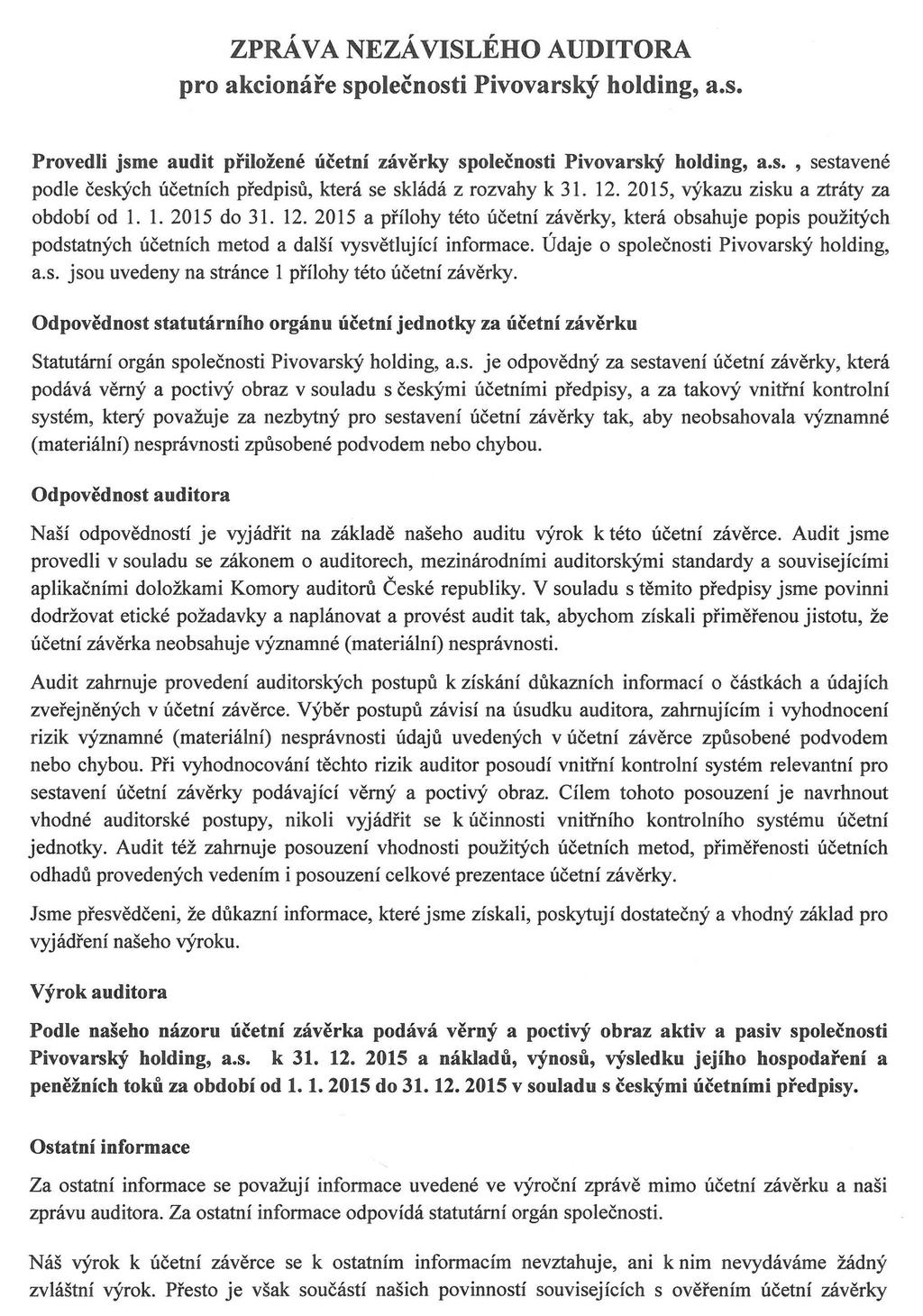 ZPRÁVA NEZÁVISLÉHO AUDITORA
pro akcionáře společnosti Pivovarský holding, a.s.

Provedli jsme audit přiložené účetní závěrky společnosti Pivovarský holding, a.s. , sestavené podle českých účetních předpisů, která se skládá z rozvahy k 31. 12. 2015, výkazu zisku a ztráty za období od 1. 1. 2015 do 31. 12. 2015 a přílohy této účetní závěrky, která obsahuje popis použitých podstatných účetních metod a další vysvětlující informace. Údaje o společnosti Pivovarský holding, a.s. jsou uvedeny na stránce 1 přílohy této účetní závěrky.

Odpovědnost statutárního orgánu účetní jednotky za účetní závěrku

Statutární orgán společnosti Pivovarský holding, a.s. je odpovědný za sestavení účetní závěrky, která podává věrný a poctivý obraz v souladu s českými účetními předpisy, a za takový vnitřní kontrolní systém, který považuje za nezbytný pro sestavení účetní závěrky tak, aby neobsahovala významné (materiální) nesprávnosti způsobené podvodem nebo chybou.

Odpovědnost auditora

Naší odpovědností je vyjádřit na základě našeho auditu výrok k této účetní závěrce. Audit jsme provedli v souladu se zákonem o auditorech, mezinárodními auditorskými standardy a souvisejícími aplikačními doložkami Komory auditorů České republiky. V souladu s těmito předpisy jsme povinni dodržovat etické požadavky a naplánovat a provést audit tak, abychom získali přiměřenou jistotu, že účetní závěrka neobsahuje významné (materiální) nesprávnosti.

Audit zahrnuje provedení auditorských postupů k získání důkazních informací o částkách a údajích zveřejněných v účetní závěrce. Výběr postupů závisí na úsudku auditora, zahrnujícím i vyhodnocení rizik významné (materiální) nesprávnosti údajů uvedených v účetní závěrce způsobené podvodem nebo chybou. Při vyhodnocování těchto rizik auditor posoudí vnitřní kontrolní systém relevantní pro sestavení účetní závěrky podávající věrný a poctivý obraz. Cílem tohoto posouzení je navrhnout vhodné auditorské postupy, nikoli vyjádřit se k účinnosti vnitřního kontrolního systému účetní jednotky. Audit též zahrnuje posouzení vhodnosti použitých účetních metod, přiměřenosti účetních odhadů provedených vedením i posouzení celkové prezentace účetní závěrky.

Jsme přesvědčeni, že důkazní informace, které jsme získali, poskytují dostatečný a vhodný základ pro vyjádření našeho výroku.

Výrok auditora

Podle našeho názoru účetní závěrka podává věrný a poctivý obraz aktiv a pasiv společnosti Pivovarský holding, a.s. k 31. 12. 2015 a nákladů, výnosů, výsledku jejího hospodaření a peněžních toků za období od 1. 1. 2015 do 31. 12. 2015 v souladu s českými účetními předpisy.

Ostatní informace

Za ostatní informace se považují informace uvedené ve výroční zprávě mimo účetní závěrku a naši zprávu auditora. Za ostatní informace odpovídá statutární orgán společnosti.

Náš výrok k účetní závěrce se k ostatním informacím nevztahuje, ani k nim nevydáváme žádný zvláštní výrok. Přesto je však součástí našich povinností souvisejících s ověřením účetní závěrky